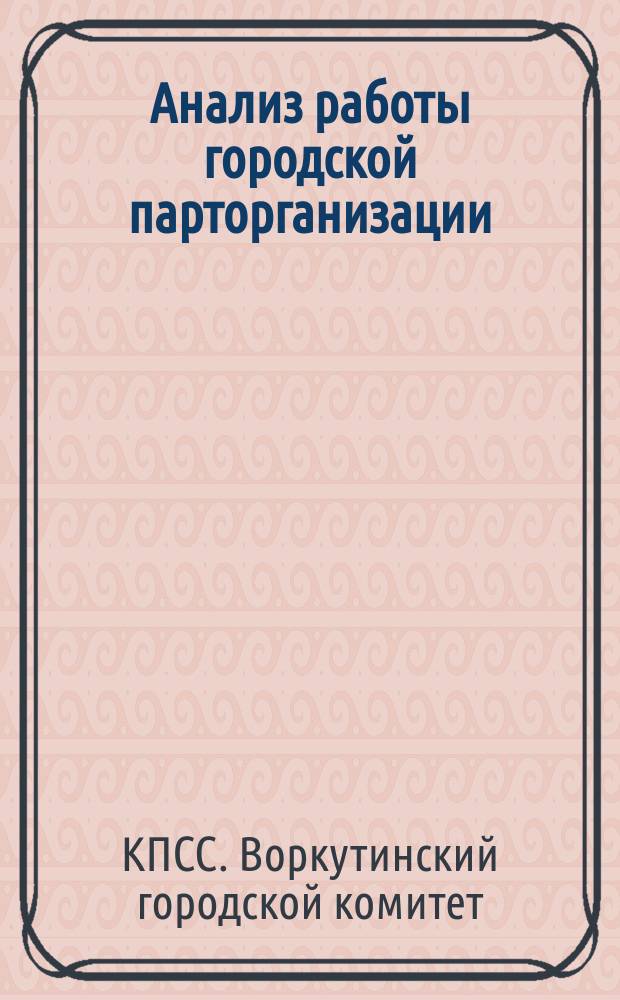 Анализ работы городской парторганизации

КПСС. Воркутинский городской комитет